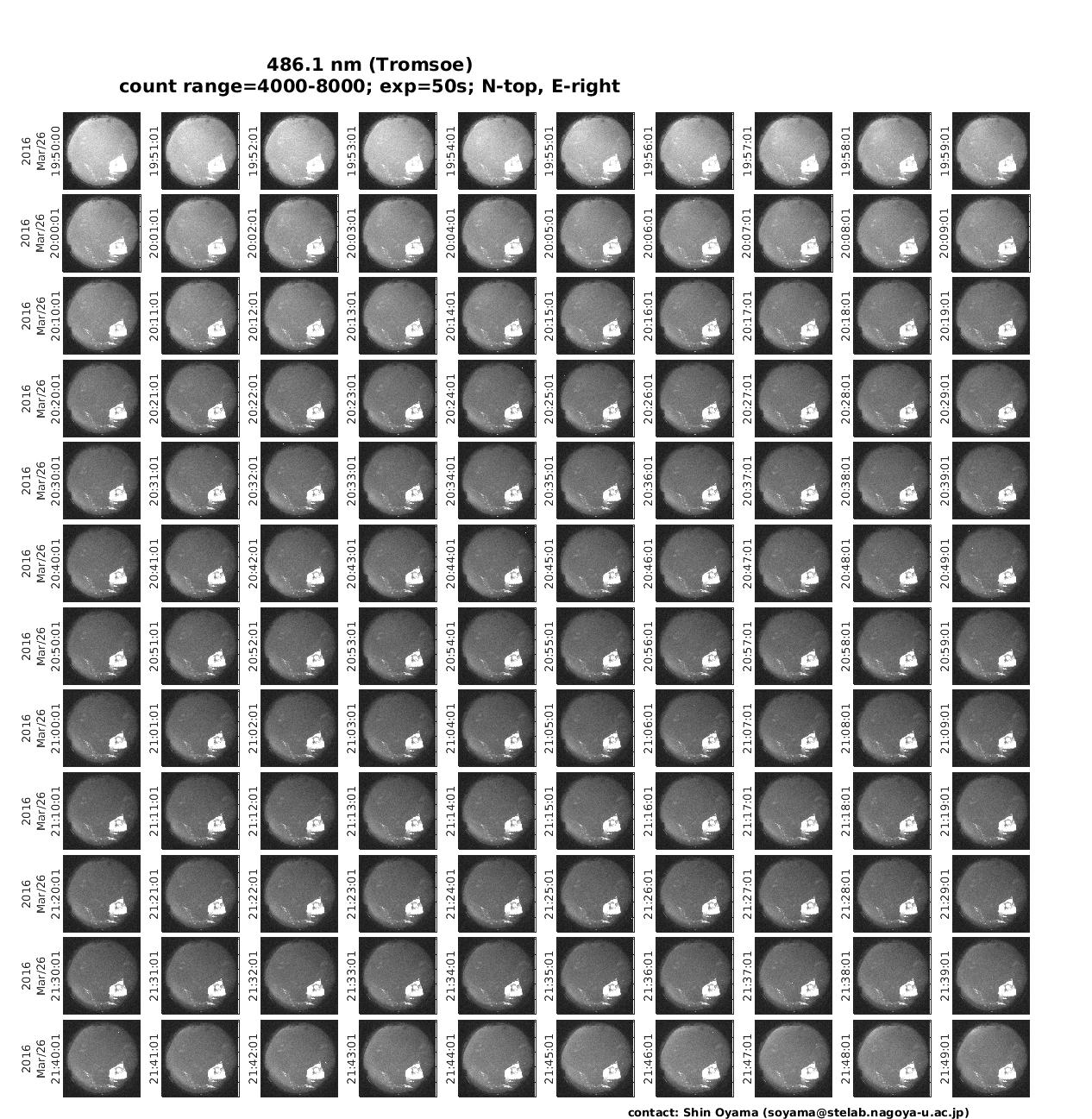 486.1 nm (Tromsoe)
count range=4000-8000; exp=50s; N-top, E-right

2016 Mar/26 19:50:00
19:51:01
19:52:01
19:53:01
19:54:01
19:55:01
19:56:01
19:57:01
19:58:01
19:59:01

2016 Mar/26 20:00:01
20:01:01
20:02:01
20:03:01
20:04:01
20:05:01
20:06:01
20:07:01
20:08:01
20:09:01

2016 Mar/26 20:10:01
20:11:01
20:12:01
20:13:01
20:14:01
20:15:01
20:16:01
20:17:01
20:18:01
20:19:01

2016 Mar/26 20:20:01
20:21:01
20:22:01
20:23:01
20:24:01
20:25:01
20:26:01
20:27:01
20:28:01
20:29:01

2016 Mar/26 20:30:01
20:31:01
20:32:01
20:33:01
20:34:01
20:35:01
20:36:01
20:37:01
20:38:01
20:39:01

2016 Mar/26 20:40:01
20:41:01
20:42:01
20:43:01
20:44:01
20:45:01
20:46:01
20:47:01
20:48:01
20:49:01

2016 Mar/26 20:50:01
20:51:01
20:52:01
20:53:01
20:54:01
20:55:01
20:56:01
20:57:01
20:58:01
20:59:01

2016 Mar/26 21:00:01
21:01:01
21:02:01
21:03:01
21:04:01
21:05:01
21:06:01
21:07:01
21:08:01
21:09:01

2016 Mar/26 21:10:01
21:11:01
21:12:01
21:13:01
21:14:01
21:15:01
21:16:01
21:17:01
21:18:01
21:19:01

2016 Mar/26 21:20:01
21:21:01
21:22:01
21:23:01
21:24:01
21:25:01
21:26:01
21:27:01
21:28:01
21:29:01

2016 Mar/26 21:30:01
21:31:01
21:32:01
21:33:01
21:34:01
21:35:01
21:36:01
21:37:01
21:38:01
21:39:01

2016 Mar/26 21:40:01
21:41:01
21:42:01
21:43:01
21:44:01
21:45:01
21:46:01
21:47:01
21:48:01
21:49:01

contact: Shin Oyama (soyama@stelab.nagoya-u.ac.jp)